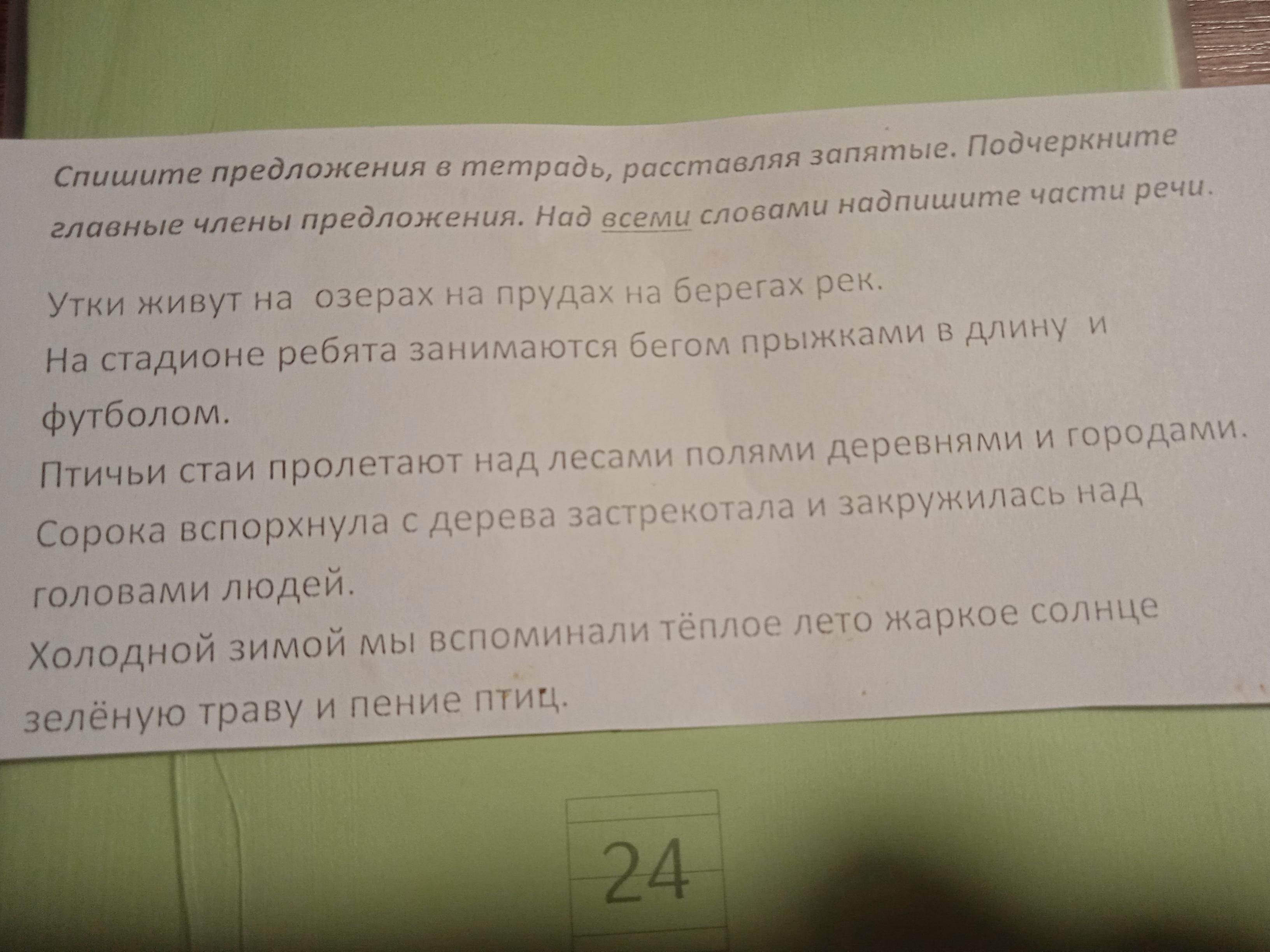 Спишите предложения в тетрадь, расставляя запятые. Подчеркните главные члены предложения. Над всеми словами надпишите части речи.

Утки живут на озерах на прудах на берегах рек.

На стадионе ребята занимаются бегом прыжками в длину и футболом.

Птичьи стаи пролетают над лесами полями деревнями и городами.

Сорока вспорхнула с дерева застрекотала и закружилась над головами людей.

Холодной зимой мы вспоминали тёплое лето жаркое солнце зелёную траву и пение птиц.

24